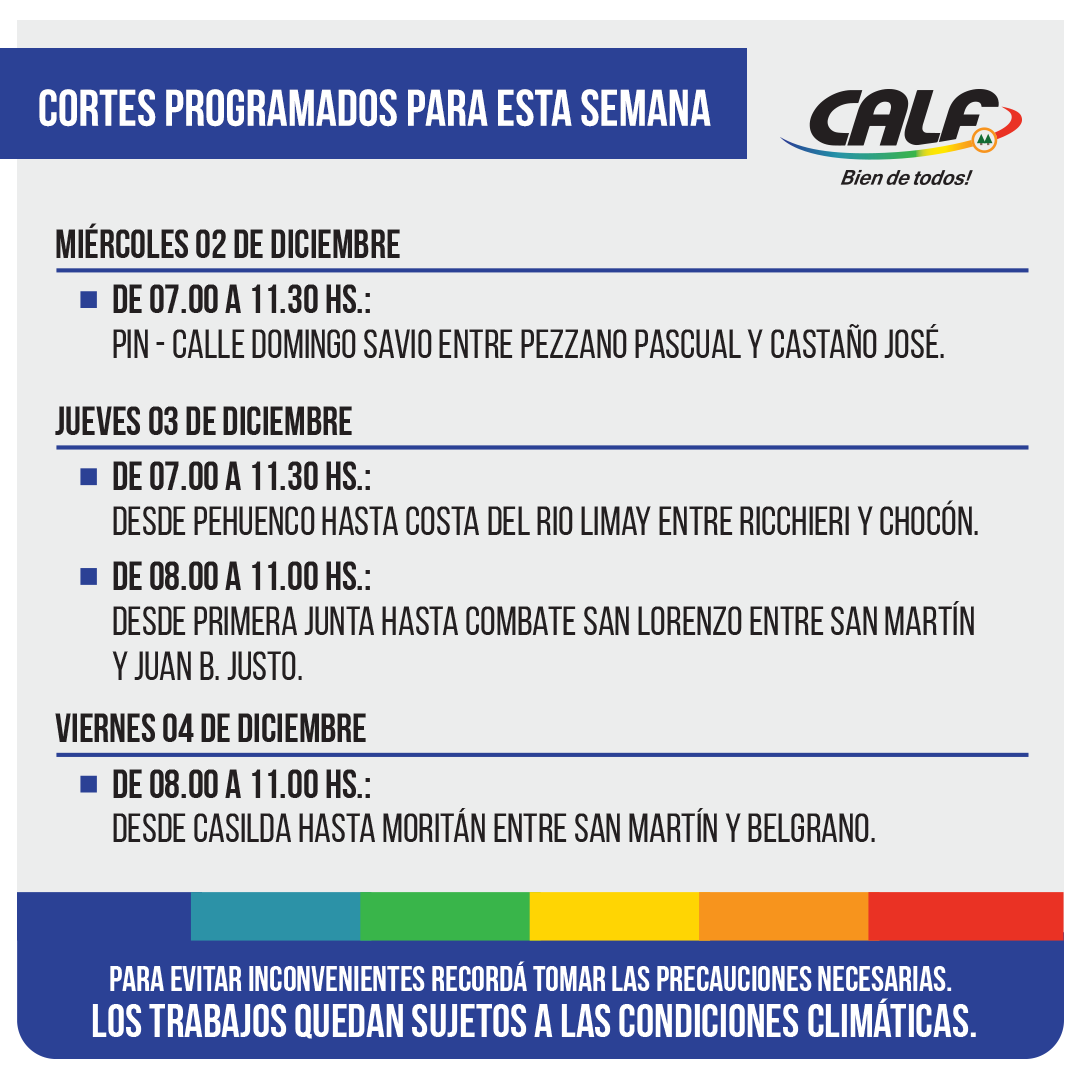 CORTES PROGRAMADOS PARA ESTA SEMANA

CALF
Bien de todos!

MIÉRCOLES 02 DE DICIEMBRE

DE 07.00 A 11.30 HS.:
PIN - CALLE DOMINGO SAVIO ENTRE PEZZANO PASCUAL Y CASTAÑO JOSÉ.

JUEVES 03 DE DICIEMBRE

DE 07.00 A 11.30 HS.:
DESDE PEHUENCO HASTA COSTA DEL RIO LIMAY ENTRE RICCHIERI Y CHOCÓN.

DE 08.00 A 11.00 HS.:
DESDE PRIMERA JUNTA HASTA COMBATE SAN LORENZO ENTRE SAN MARTÍN Y JUAN B. JUSTO.

VIERNES 04 DE DICIEMBRE

DE 08.00 A 11.00 HS.:
DESDE CASILDA HASTA MORITÁN ENTRE SAN MARTÍN Y BELGRANO.

PARA EVITAR INCONVENIENTES RECORDÁ TOMAR LAS PRECAUCIONES NECESARIAS.
LOS TRABAJOS QUEDAN SUJETOS A LAS CONDICIONES CLIMÁTICAS.